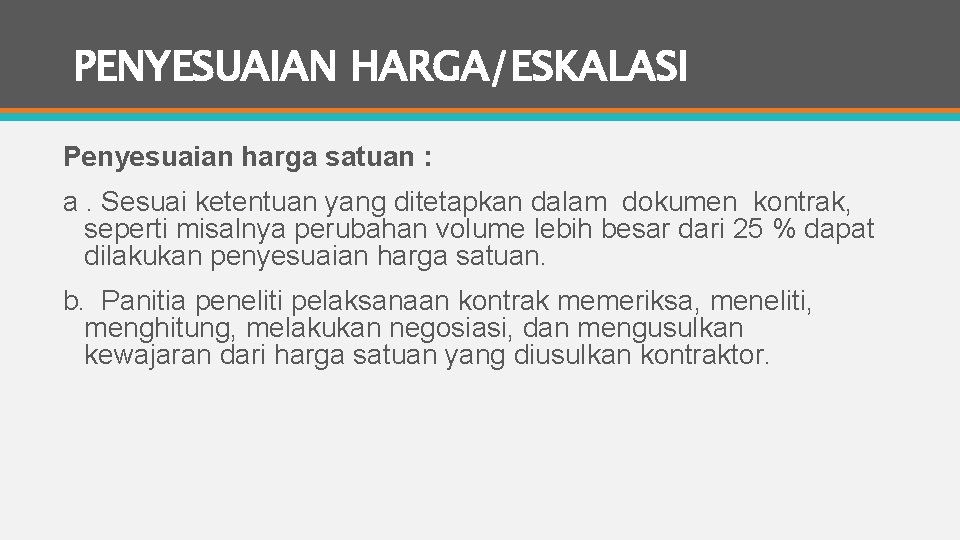 PENYESUAIAN HARGA/ESKALASI

Penyesuaian harga satuan :

a . Sesuai ketentuan yang ditetapkan dalam dokumen kontrak, seperti misalnya perubahan volume lebih besar dari 25 % dapat dilakukan penyesuaian harga satuan.

b. Panitia peneliti pelaksanaan kontrak memeriksa, meneliti, menghitung, melakukan negosiasi, dan mengusulkan kewajaran dari harga satuan yang diusulkan kontraktor.